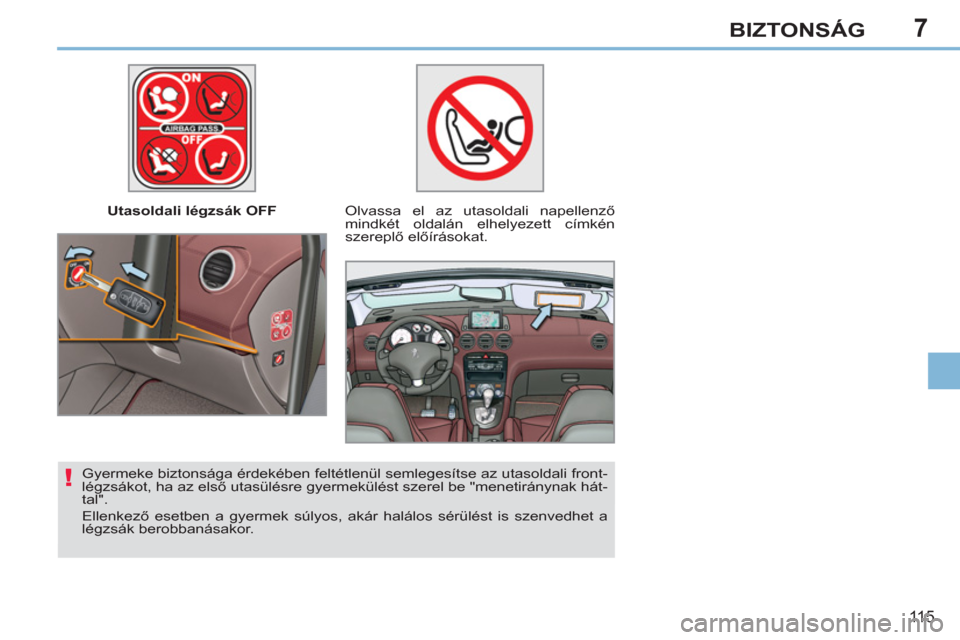 BIZTONSÁG 7

ON

AIRBAG PASS

OFF

Utasoldali légzsák OFF

Olvassa el az utasoldali napellenző mindkét oldalán elhelyezett címkén szereplő előírásokat.

!

Gyermeke biztonsága érdekében feltétlenül semlegesítse az utasoldali frontlégzsákot, ha az első utasülésre gyermekülést szerel be "menetiránynak háttal".

Ellenkező esetben a gyermek súlyos, akár halálos sérülést is szenvedhet a légzsák berobbanásakor.

115

carmanualsonline.info